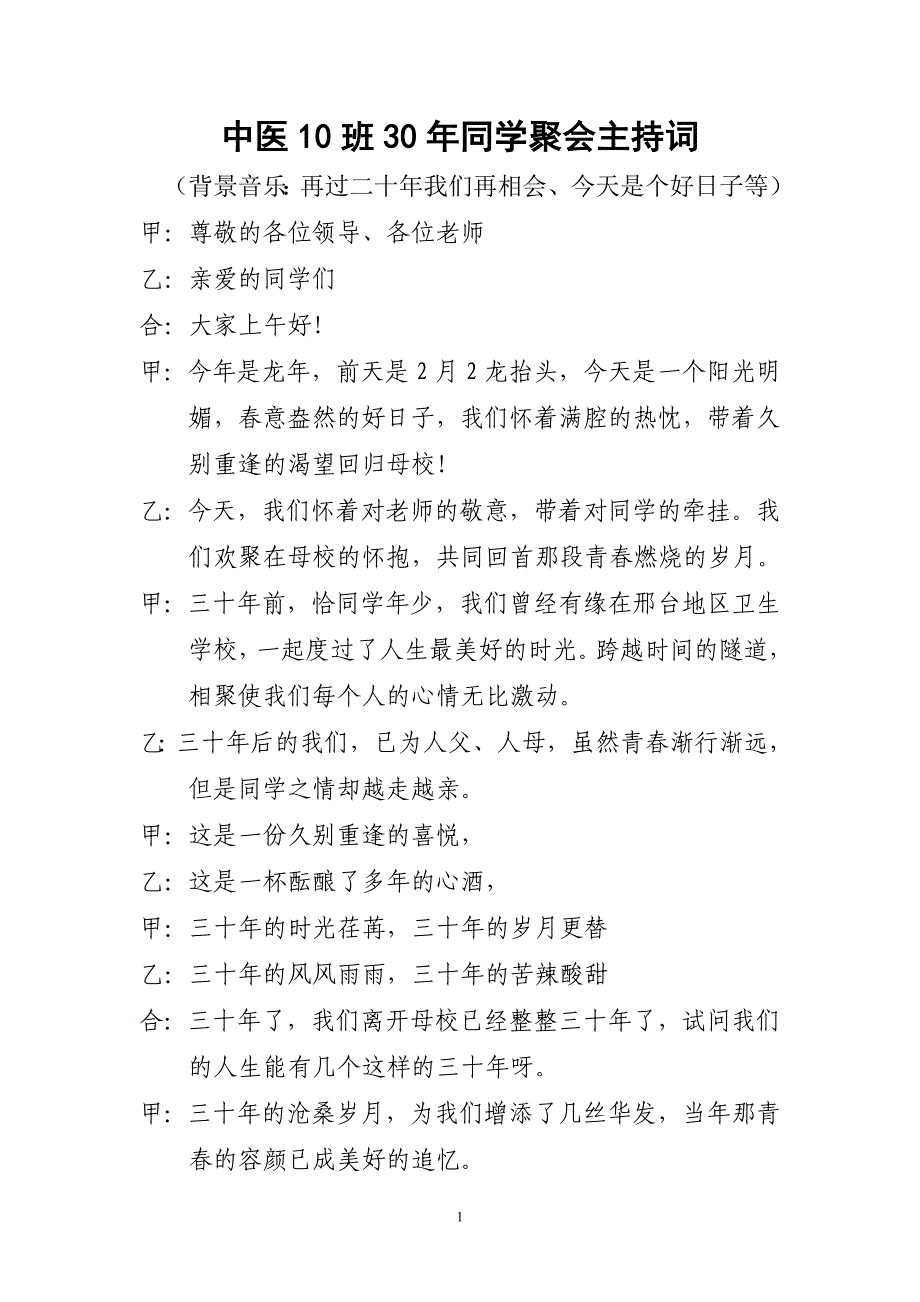 中医10班30年同学聚会主持词

（背景音乐：再过二十年我们再相会、今天是个好日子等）

甲：尊敬的各位领导、各位老师

乙：亲爱的同学们

合：大家上午好！

甲：今年是龙年，前天是2月2龙抬头，今天是一个阳光明媚，春意盎然的好日子，我们怀着满腔的热忱，带着久别重逢的渴望回归母校！

乙：今天，我们怀着对老师的敬意，带着对同学的牵挂。我们欢聚在母校的怀抱，共同回首那段青春燃烧的岁月。

甲：三十年前，恰同学年少，我们曾经有缘在邢台地区卫生学校，一起度过了人生最美好的时光。跨越时间的隧道，相聚使我们每个人的心情无比激动。

乙：三十年后的我们，已为人父、人母，虽然青春渐行渐远，但是同学之情却越走越亲。

甲：这是一份久别重逢的喜悦，

乙：这是一杯酝酿了多年的心酒，

甲：三十年的时光荏苒，三十年的岁月更替

乙：三十年的风风雨雨，三十年的苦辣酸甜

合：三十年了，我们离开母校已经整整三十年了，试问我们的人生能有几个这样的三十年呀。

甲：三十年的沧桑岁月，为我们增添了几丝华发，当年那青春的容颜已成美好的追忆。

1